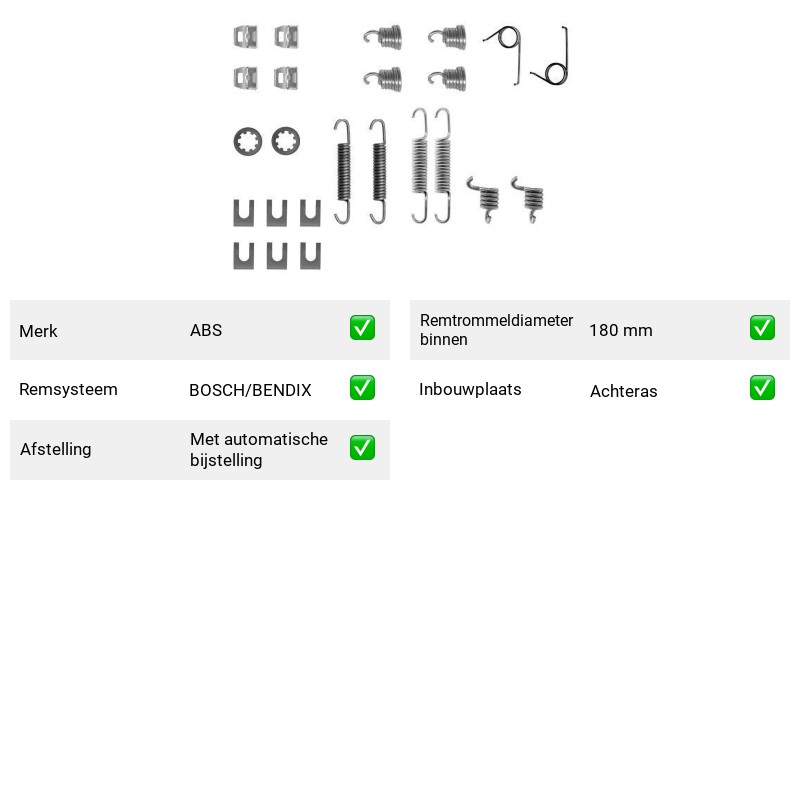 Merk ABS ✅

Remsysteem BOSCH/BENDIX ✅

Afstelling Met automatische bijstelling ✅

Remtrommeldiameter binnen 180 mm ✅

Inbouwplaats Achteras ✅